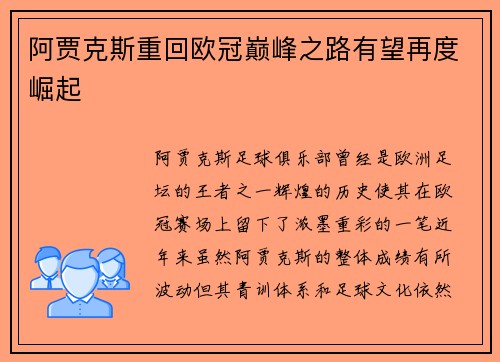 阿贾克斯重回欧冠巅峰之路有望再度崛起

阿贾克斯足球俱乐部曾经是欧洲足坛的王者之一辉煌的历史使其在欧冠赛场上留下了浓墨重彩的一笔近年来虽然阿贾克斯的整体成绩有所波动但其青训体系和足球文化依然